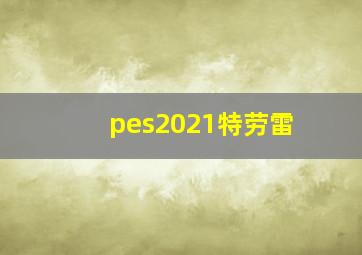 pes2021特劳雷